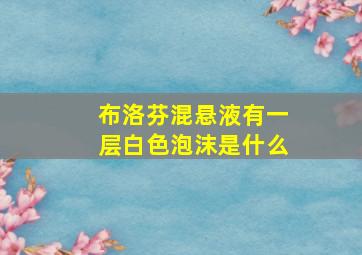 布洛芬混悬液有一层白色泡沫是什么